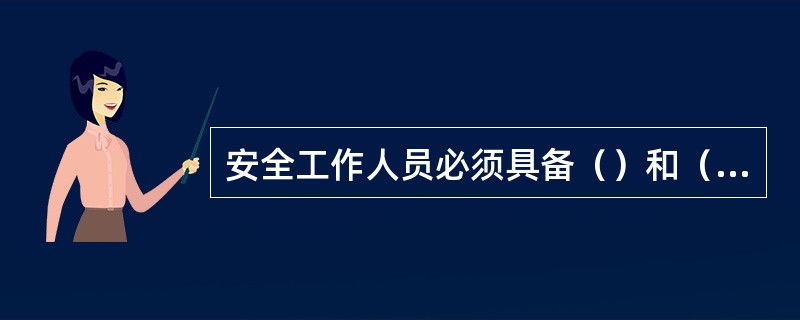 安全工作人员必须具备（）和（...